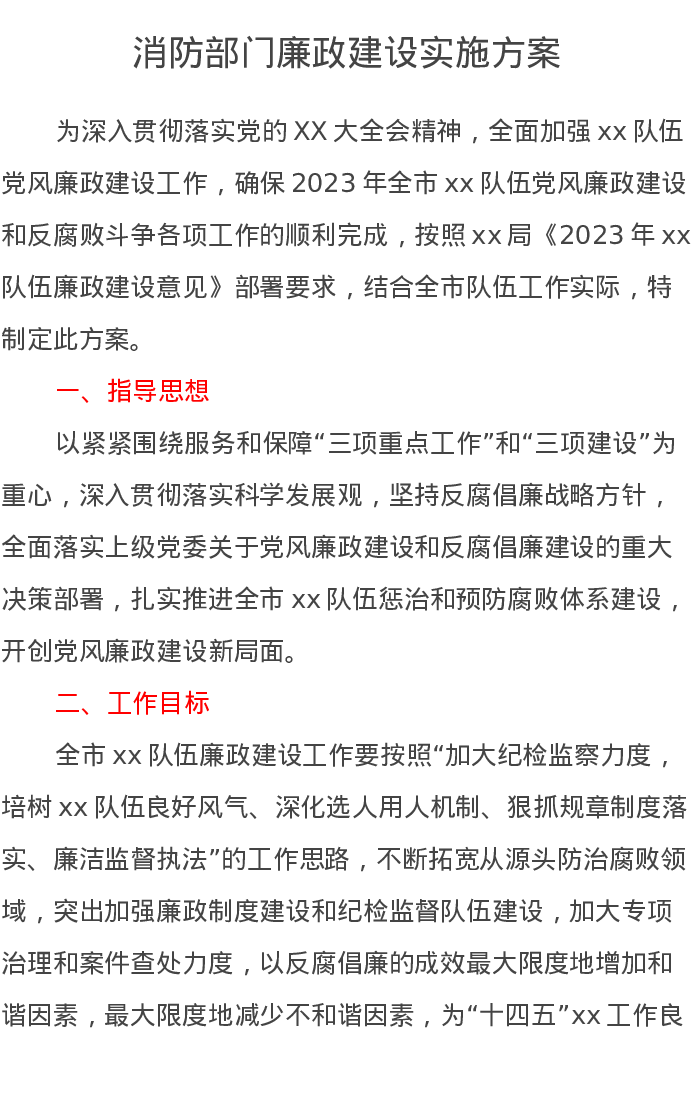 消防部门廉政建设实施方案

为深入贯彻落实党的XX大全会精神，全面加强xx队伍党风廉政建设工作，确保2023年全市xx队伍党风廉政建设和反腐败斗争各项工作的顺利完成，按照xx局《2023年xx队伍廉政建设意见》部署要求，结合全市队伍工作实际，特制定此方案。

一、指导思想

以紧紧围绕服务和保障“三项重点工作”和“三项建设”为重心，深入贯彻落实科学发展观，坚持反腐倡廉战略方针，全面落实上级党委关于党风廉政建设和反腐倡廉建设的重大决策部署，扎实推进全市xx队伍惩治和预防腐败体系建设，开创党风廉政建设新局面。

二、工作目标

全市xx队伍廉政建设工作要按照“加大纪检监察力度，培树xx队伍良好风气、深化选人用人机制、狠抓规章制度落实、廉洁监督执法”的工作思路，不断拓宽从源头防治腐败领域，突出加强廉政制度建设和纪检监督队伍建设，加大专项治理和案件查处力度，以反腐倡廉的成效最大限度地增加和谐因素，最大限度地减少不和谐因素，为“十四五”xx工作良